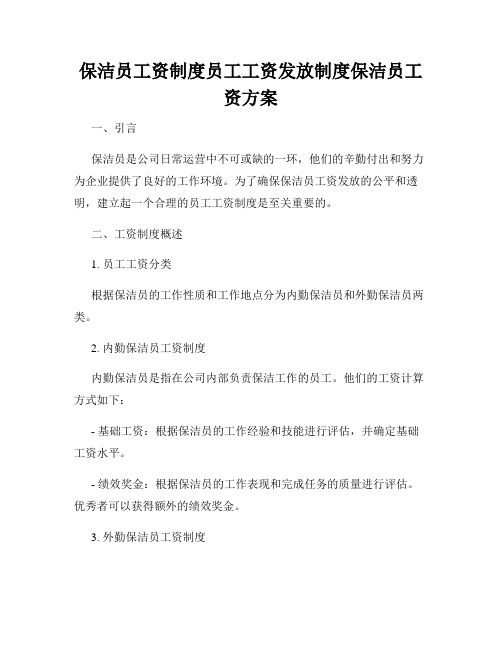 保洁员工资制度员工工资发放制度保洁员工资方案

一、引言

保洁员是公司日常运营中不可或缺的一环，他们的辛勤付出和努力为企业提供了良好的工作环境。为了确保保洁员工资发放的公平和透明，建立起一个合理的员工工资制度是至关重要的。

二、工资制度概述

1. 员工工资分类

根据保洁员的工作性质和工作地点分为内勤保洁员和外勤保洁员两类。

2. 内勤保洁员工资制度

内勤保洁员是指在公司内部负责保洁工作的员工。他们的工资计算方式如下：

- 基础工资：根据保洁员的工作经验和技能进行评估，并确定基础工资水平。

- 绩效奖金：根据保洁员的工作表现和完成任务的质量进行评估。优秀者可以获得额外的绩效奖金。

3. 外勤保洁员工资制度